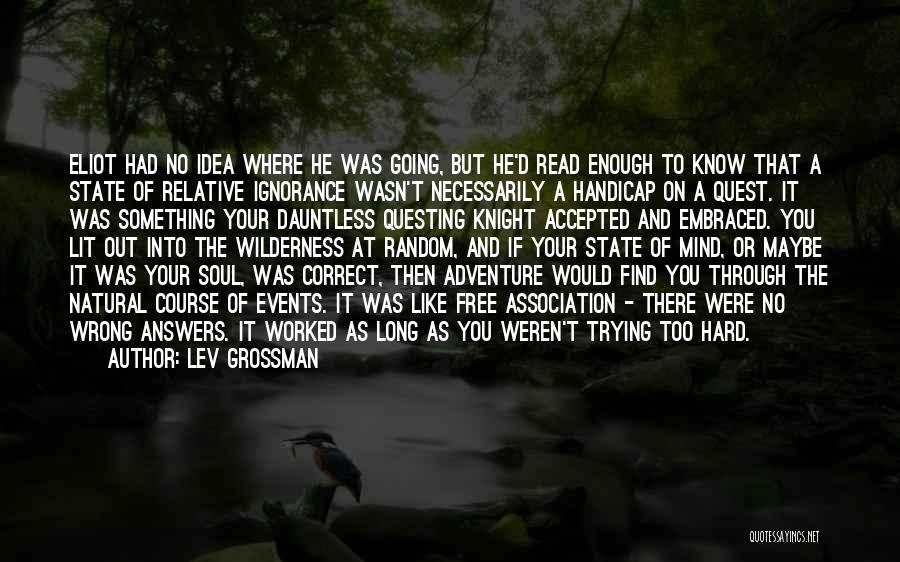 ELIOT HAD NO IDEA WHERE HE WAS GOING, BUT HE'D READ ENOUGH TO KNOW THAT A STATE OF RELATIVE IGNORANCE WASN'T NECESSARILY A HANDICAP ON A QUEST. IT WAS SOMETHING YOUR DAUNTLESS QUESTING KNIGHT ACCEPTED AND EMBRACED. YOU LIT OUT INTO THE WILDERNESS AT RANDOM, AND IF YOUR STATE OF MIND, OR MAYBE IT WAS YOUR SOUL, WAS CORRECT, THEN ADVENTURE WOULD FIND YOU THROUGH THE NATURAL COURSE OF EVENTS. IT WAS LIKE FREE ASSOCIATION - THERE WERE NO WRONG ANSWERS. IT WORKED AS LONG AS YOU WEREN'T TRYING TOO HARD.
AUTHOR: LEV GROSSMAN

QUOTESSAYINGS.NET